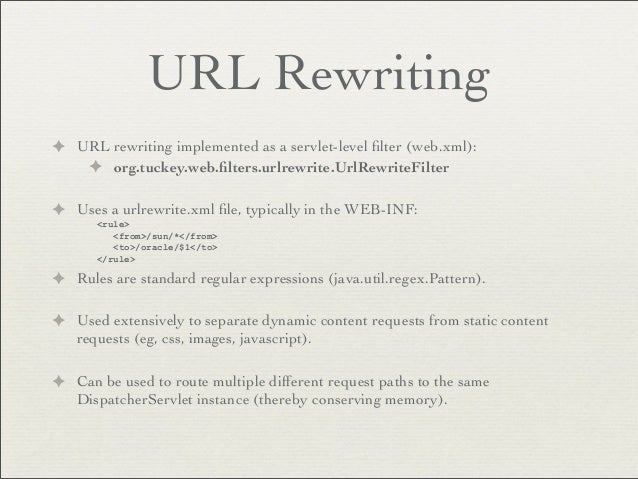 URL Rewriting

✦ URL rewriting implemented as a servlet-level filter (web.xml):

✦ org.tuckey.web.filters.urlrewrite.UrlRewriteFilter

✦ Uses a urlrewrite.xml file, typically in the WEB-INF:

<rule>
<from>/sun/*</from>
<to>/oracle/$1</to>
</rule>

✦ Rules are standard regular expressions (java.util.regex.Pattern).

✦ Used extensively to separate dynamic content requests from static content requests (eg, css, images, javascript).

✦ Can be used to route multiple different request paths to the same DispatcherServlet instance (thereby conserving memory).